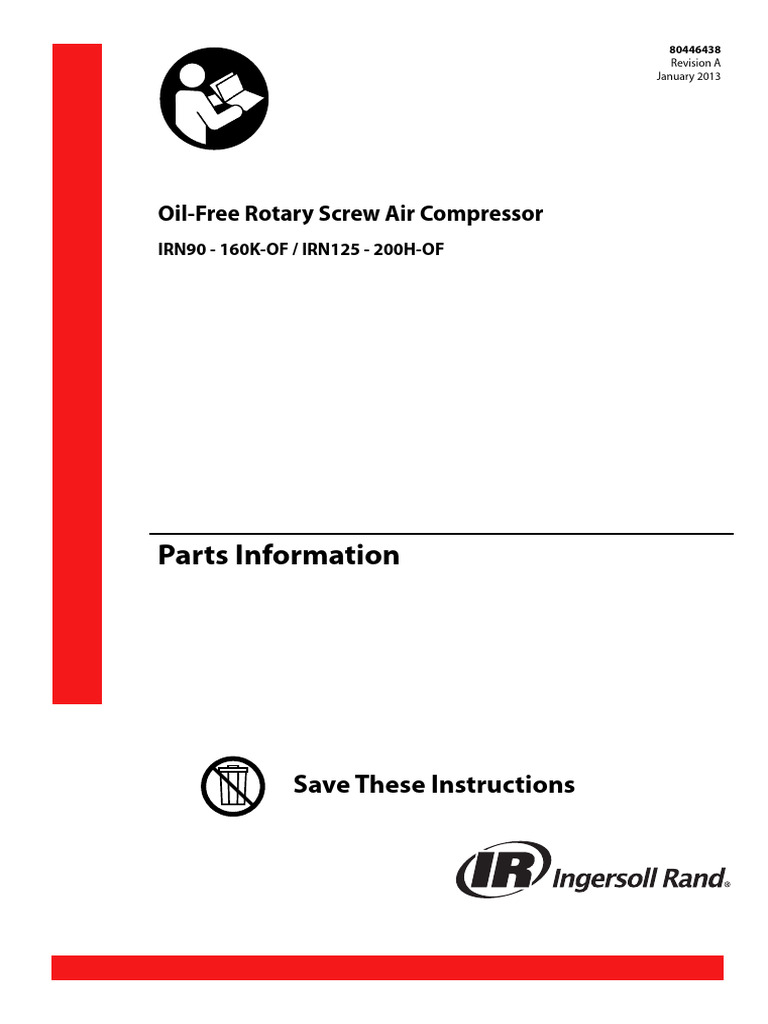 80446438
Revision A
January 2013

Oil-Free Rotary Screw Air Compressor

IRN90 - 160K-OF / IRN125 - 200H-OF

Parts Information

Save These Instructions

IR Ingersoll Rand®